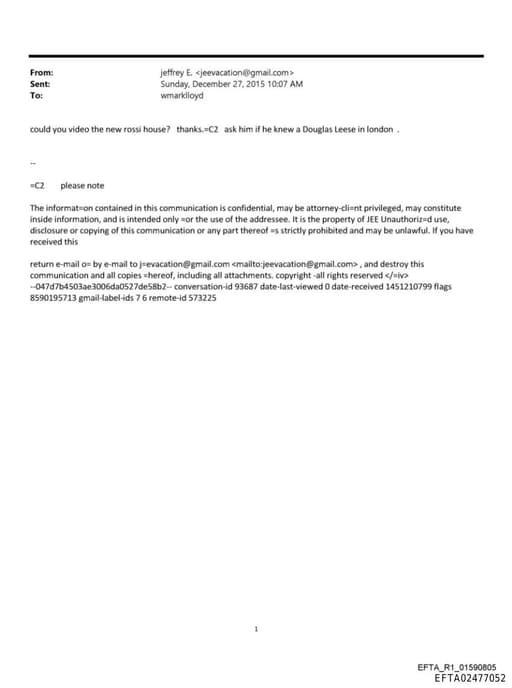 From: jeffrey E. <jeevacation@gmail.com>
Sent: Sunday, December 27, 2015 10:07 AM
To: wmarklloyd

could you video the new rossi house? thanks.=C2 ask him if he knew a Douglas Leese in london .

--

=C2 please note

The informat=on contained in this communication is confidential, may be attorney-cli=nt privileged, may constitute inside information, and is intended only =or the use of the addressee. It is the property of JEE Unauthoriz=d use, disclosure or copying of this communication or any part thereof =s strictly prohibited and may be unlawful. If you have received this

return e-mail o= by e-mail to j=evacation@gmail.com <mailto:jeevacation@gmail.com> , and destroy this communication and all copies =hereof, including all attachments. copyright -all rights reserved </=iv> --047d7b4503ae3006da0527de58b2-- conversation-id 93687 date-last-viewed 0 date-received 1451210799 flags 8590195713 gmail-label-ids 7 6 remote-id 573225

1

EFTA_R1_01590805
EFTA02477052